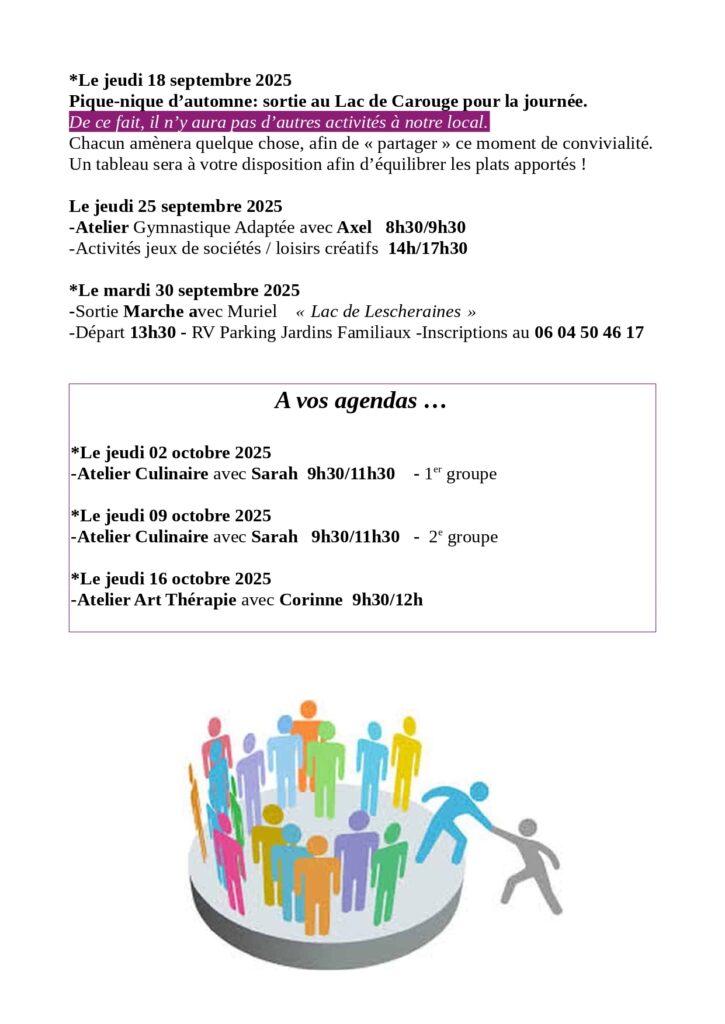 *Le jeudi 18 septembre 2025
Pique-nique d'automne: sortie au Lac de Carouge pour la journée.
De ce fait, il n'y aura pas d'autres activités à notre local.
Chacun amènera quelque chose, afin de « partager » ce moment de convivialité.
Un tableau sera à votre disposition afin d'équilibrer les plats apportés !

Le jeudi 25 septembre 2025
-Atelier Gymnastique Adaptée avec Axel 8h30/9h30
-Activités jeux de sociétés / loisirs créatifs 14h/17h30

*Le mardi 30 septembre 2025
-Sortie Marche avec Muriel « Lac de Lescheraines »
-Départ 13h30 - RV Parking Jardins Familiaux -Inscriptions au 06 04 50 46 17

A vos agendas …

*Le jeudi 02 octobre 2025
-Atelier Culinaire avec Sarah 9h30/11h30 - 1$^{er}$ groupe

*Le jeudi 09 octobre 2025
-Atelier Culinaire avec Sarah 9h30/11h30 - 2$^{e}$ groupe

*Le jeudi 16 octobre 2025
-Atelier Art Thérapie avec Corinne 9h30/12h